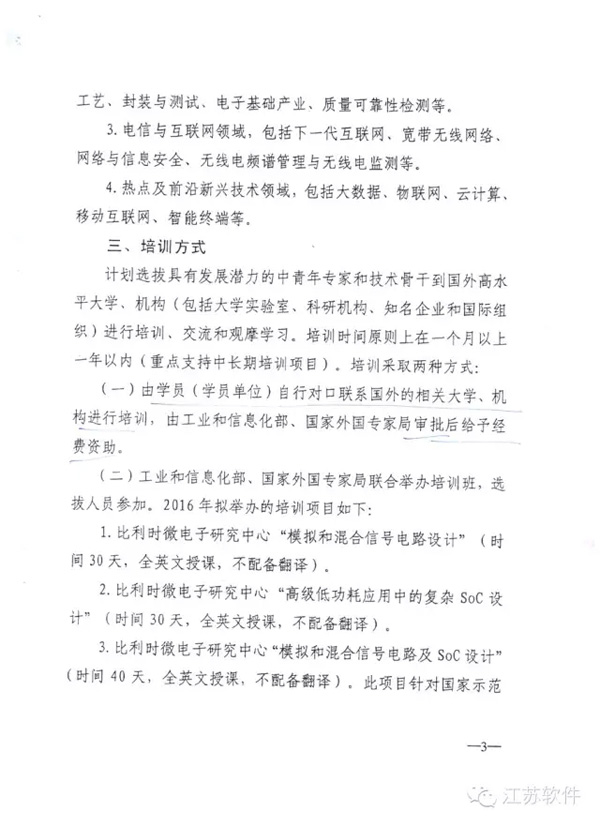 工艺、封装与测试、电子基础产业、质量可靠性检测等。

3. 电信与互联网领域，包括下一代互联网、宽带无线网络、网络与信息安全、无线电频谱管理与无线电监测等。

4. 热点及前沿新兴技术领域，包括大数据、物联网、云计算、移动互联网、智能终端等。

三、培训方式

计划选拔具有发展潜力的中青年专家和技术骨干到国外高水平大学、机构（包括大学实验室、科研机构、知名企业和国际组织）进行培训、交流和观摩学习。培训时间原则上在一个月以上一年以内（重点支持中长期培训项目）。培训采取两种方式：

（一）由学员（学员单位）自行对口联系国外的相关大学、机构进行培训，由工业和信息化部、国家外国专家局审批后给予经费资助。

（二）工业和信息化部、国家外国专家局联合举办培训班，选拔人员参加。2016 年拟举办的培训项目如下：

1. 比利时微电子研究中心“模拟和混合信号电路设计”（时间 30 天，全英文授课，不配备翻译）。

2. 比利时微电子研究中心“高级低功耗应用中的复杂 SoC 设计”（时间 30 天，全英文授课，不配备翻译）。

3. 比利时微电子研究中心“模拟和混合信号电路及 SoC 设计”（时间 40 天，全英文授课，不配备翻译）。此项目针对国家示范

—3—

江苏软件